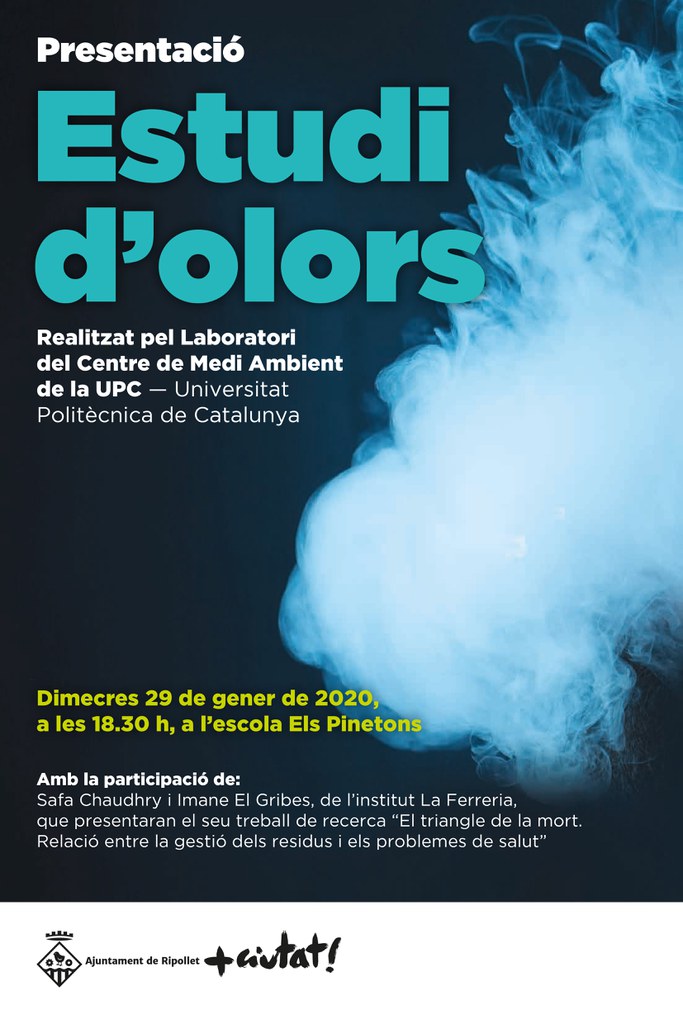 Presentació

Estudi d'olors

Realitzat pel Laboratori del Centre de Medi Ambient de la UPC — Universitat Politècnica de Catalunya

Dimecres 29 de gener de 2020, a les 18.30 h, a l'escola Els Pinetons

Amb la participació de:
Safa Chaudhry i Imane El Gribes, de l'institut La Ferreria, que presentaran el seu treball de recerca "El triangle de la mort. Relació entre la gestió dels residus i els problemes de salut"

Ajuntament de Ripollet

+ciutat!